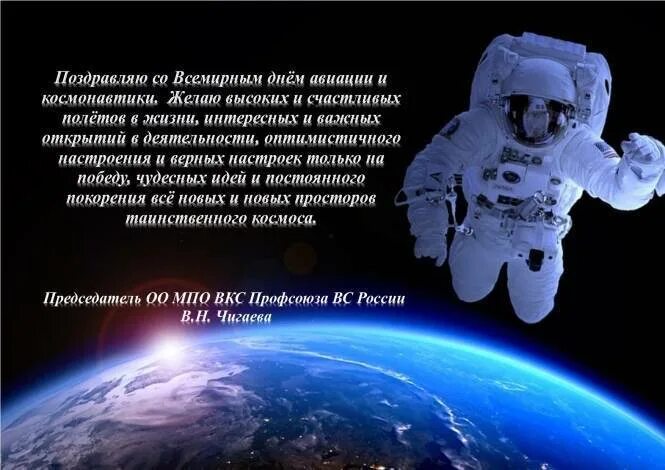 Поздравляю со Всемирным днём авиации и космонавтики. Желаю высоких и счастливых полётов в жизни, интересных и важных открытий в деятельности, оптимистичного настроения и верных настроек только на победу, чудесных идей и постоянного покорения всё новых и новых просторов таинственного космоса.

Председатель ОО МПО ВКС Профсоюза ВС России
В.Н. Чигаева